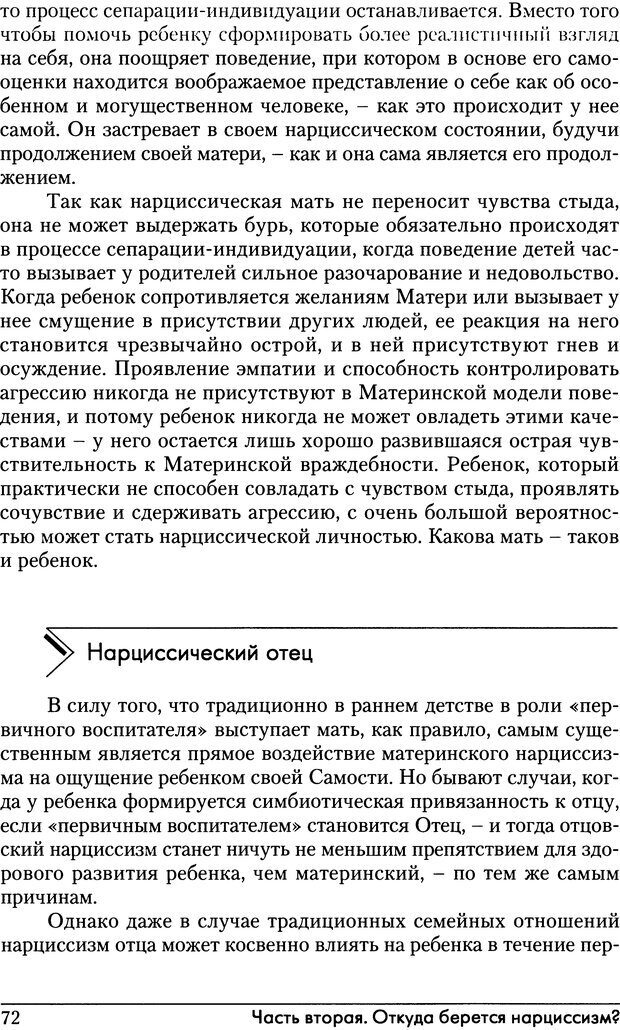 то процесс сепарации-индивидуации останавливается. Вместо того чтобы помочь ребенку сформировать более реалистичный взгляд на себя, она поощряет поведение, при котором в основе его самооценки находится воображаемое представление о себе как об особенном и могущественном человеке, – как это происходит у нее самой. Он застревает в своем нарциссическом состоянии, будучи продолжением своей матери, – как и она сама является его продолжением.

Так как нарциссическая мать не переносит чувства стыда, она не может выдержать бурь, которые обязательно происходят в процессе сепарации-индивидуации, когда поведение детей часто вызывает у родителей сильное разочарование и недовольство. Когда ребенок сопротивляется желаниям Матери или вызывает у нее смущение в присутствии других людей, ее реакция на него становится чрезвычайно острой, и в ней присутствуют гнев и осуждение. Проявление эмпатии и способность контролировать агрессию никогда не присутствуют в Материнской модели поведения, и потому ребенок никогда не может овладеть этими качествами – у него остается лишь хорошо развившаяся острая чувствительность к Материнской враждебности. Ребенок, который практически не способен совладать с чувством стыда, проявлять сочувствие и сдерживать агрессию, с очень большой вероятностью может стать нарциссической личностью. Какова мать – таков и ребенок.

Нарциссический отец

В силу того, что традиционно в раннем детстве в роли «первичного воспитателя» выступает мать, как правило, самым существенным является прямое воздействие материнского нарциссизма на ощущение ребенком своей Самости. Но бывают случаи, когда у ребенка формируется симбиотическая привязанность к отцу, если «первичным воспитателем» становится Отец, – и тогда отцовский нарциссизм станет ничуть не меньшим препятствием для здорового развития ребенка, чем материнский, – по тем же самым причинам.

Однако даже в случае традиционных семейных отношений нарциссизм отца может косвенно влиять на ребенка в течение пер-

72 Часть вторая. Откуда берется нарциссизм?